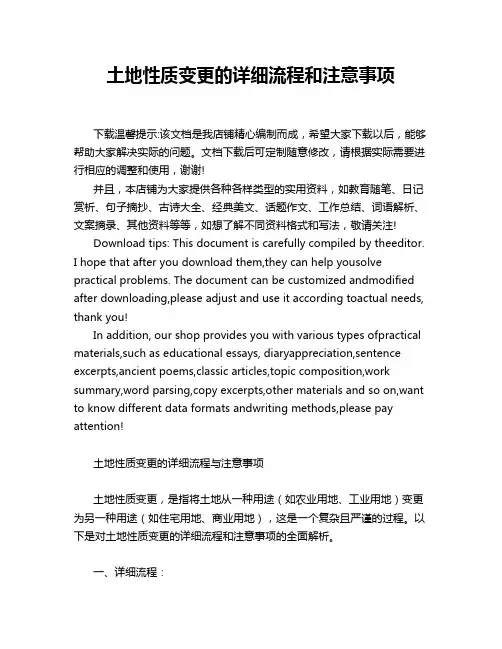 土地性质变更的详细流程和注意事项

下载温馨提示:该文档是我店铺精心编制而成，希望大家下载以后，能够帮助大家解决实际的问题。文档下载后可定制随意修改，请根据实际需要进行相应的调整和使用，谢谢!

并且，本店铺为大家提供各种各样类型的实用资料，如教育随笔、日记赏析、句子摘抄、古诗大全、经典美文、话题作文、工作总结、词语解析、文案摘录、其他资料等等，如想了解不同资料格式和写法，敬请关注!

Download tips: This document is carefully compiled by theeditor. I hope that after you download them,they can help yousolve practical problems. The document can be customized andmodified after downloading,please adjust and use it according toactual needs, thank you!

In addition, our shop provides you with various types ofpractical materials,such as educational essays, diaryappreciation,sentence excerpts,ancient poems,classic articles,topic composition,work summary,word parsing,copy excerpts,other materials and so on,want to know different data formats andwriting methods,please pay attention!

土地性质变更的详细流程与注意事项

土地性质变更，是指将土地从一种用途（如农业用地、工业用地）变更为另一种用途（如住宅用地、商业用地），这是一个复杂且严谨的过程。以下是对土地性质变更的详细流程和注意事项的全面解析。

一、详细流程：